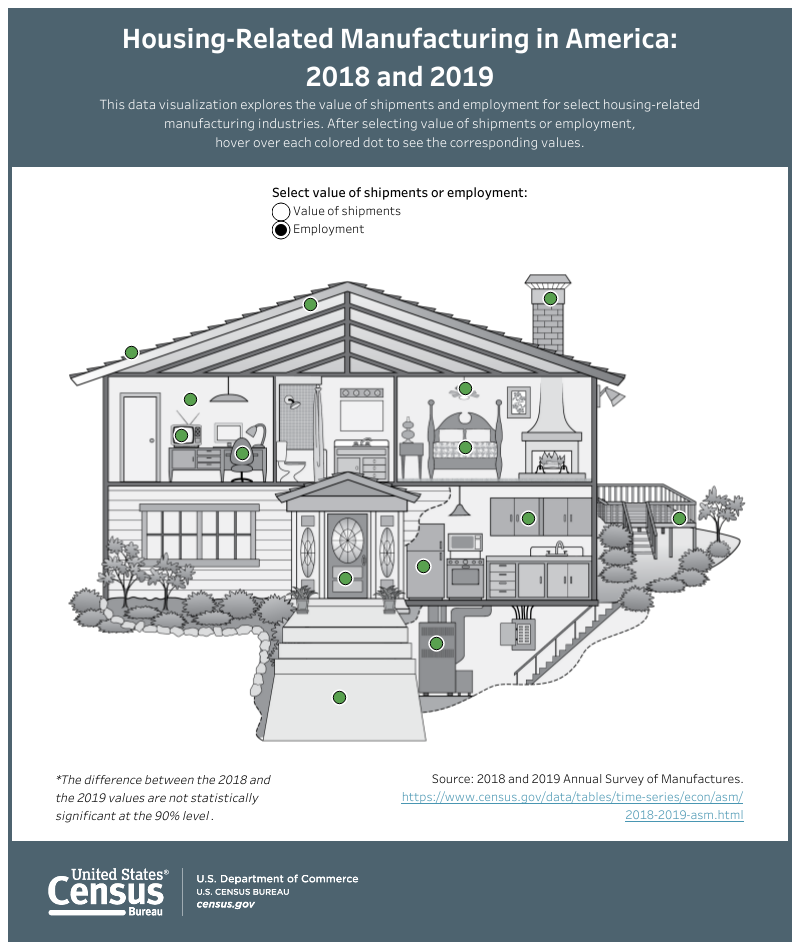 Housing-Related Manufacturing in America: 2018 and 2019

This data visualization explores the value of shipments and employment for select housing-related manufacturing industries. After selecting value of shipments or employment, hover over each colored dot to see the corresponding values.

Select value of shipments or employment:
Value of shipments
Employment

*The difference between the 2018 and the 2019 values are not statistically significant at the 90% level .

Source: 2018 and 2019 Annual Survey of Manufactures.
https://www.census.gov/data/tables/time-series/econ/asm/2018-2019-asm.html

United States® Census Bureau
U.S. Department of Commerce
U.S. CENSUS BUREAU
census.gov